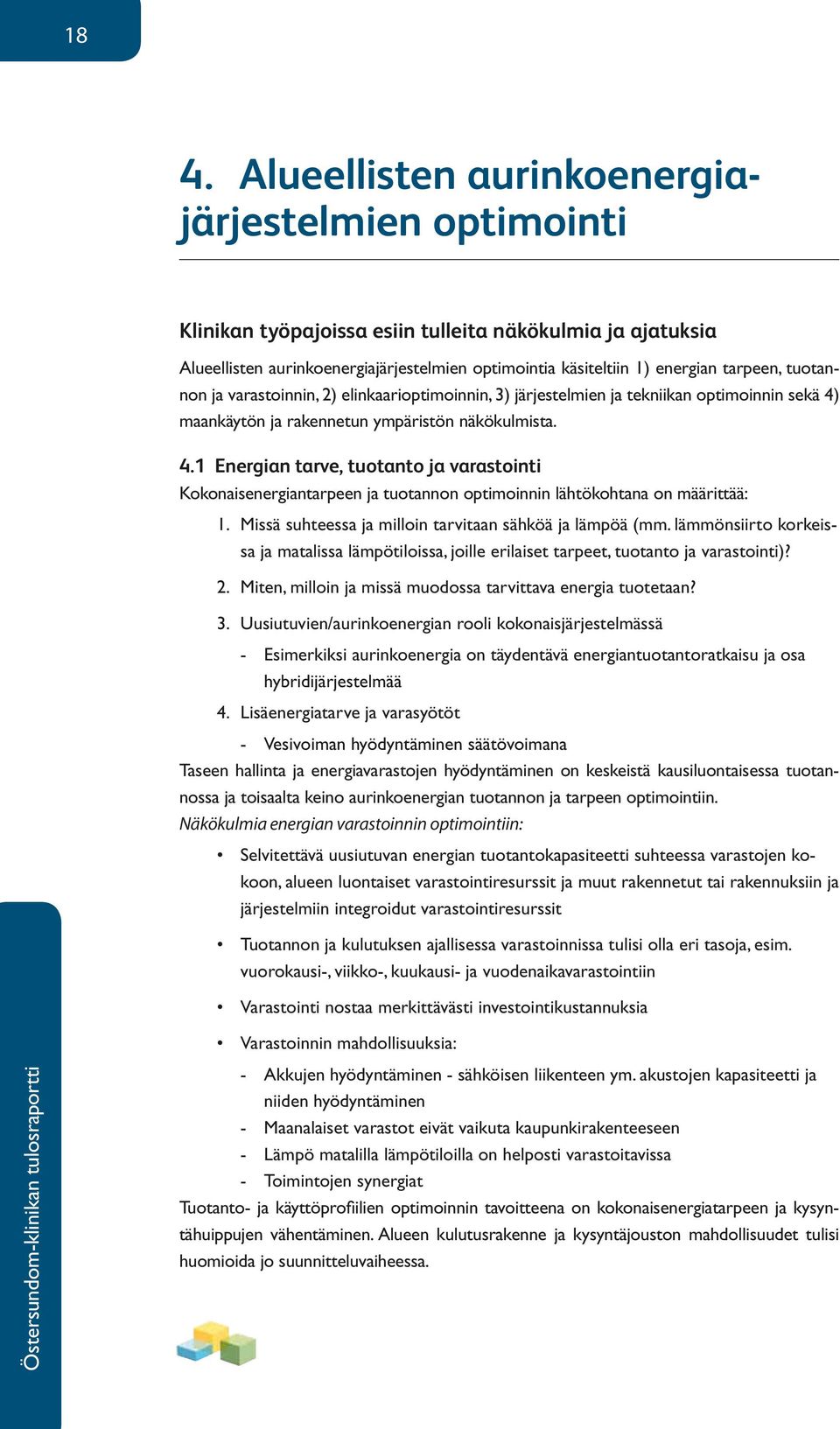 18

4. Alueellisten aurinkoenergiajärjestelmien optimointi

Klinikan työpajoissa esiin tulleita näkökulmia ja ajatuksia

Alueellisten aurinkoenergiajärjestelmien optimointia käsiteltiin 1) energian tarpeen, tuotannon ja varastoinnin, 2) elinkaarioptimoinnin, 3) järjestelmien ja tekniikan optimoinnin sekä 4) maankäytön ja rakennetun ympäristön näkökulmista.

4.1 Energian tarve, tuotanto ja varastointi

Kokonaisenergiantarpeen ja tuotannon optimoinnin lähtökohtana on määrittää:

1. Missä suhteessa ja milloin tarvitaan sähköä ja lämpöä (mm. lämmönsiirto korkeissa ja matalissa lämpötiloissa, joille erilaiset tarpeet, tuotanto ja varastointi)?

2. Miten, milloin ja missä muodossa tarvittava energia tuotetaan?

3. Uusiutuvien/aurinkoenergian rooli kokonaisjärjestelmässä

- Esimerkiksi aurinkoenergia on täydentävä energiantuotantoratkaisu ja osa hybridijärjestelmää

4. Lisäenergiatarve ja varasyötöt

- Vesivoiman hyödyntäminen säätövoimana

Taseen hallinta ja energiavarastojen hyödyntäminen on keskeistä kausiluontaisessa tuotannossa ja toisaalta keino aurinkoenergian tuotannon ja tarpeen optimointiin.

Näkökulmia energian varastoinnin optimointiin:

• Selvitettävä uusiutuvan energian tuotantokapasiteetti suhteessa varastojen kokoon, alueen luontaiset varastointiresurssit ja muut rakennetut tai rakennuksiin ja järjestelmiin integroidut varastointiresurssit

• Tuotannon ja kulutuksen ajallisessa varastoinnissa tulisi olla eri tasoja, esim. vuorokausi-, viikko-, kuukausi- ja vuodenaikavarastointiin

• Varastointi nostaa merkittävästi investointikustannuksia

• Varastoinnin mahdollisuuksia:

- Akkujen hyödyntäminen - sähköisen liikenteen ym. akustojen kapasiteetti ja niiden hyödyntäminen
- Maanalaiset varastot eivät vaikuta kaupunkirakenteeseen
- Lämpö matalilla lämpötiloilla on helposti varastoitavissa
- Toimintojen synergiat

Tuotanto- ja käyttöprofiilien optimoinnin tavoitteena on kokonaisenergiatarpeen ja kysyntähuippujen vähentäminen. Alueen kulutusrakenne ja kysyntäjouston mahdollisuudet tulisi huomioida jo suunnitteluvaiheessa.

Östersundom-klinikan tulosraportti